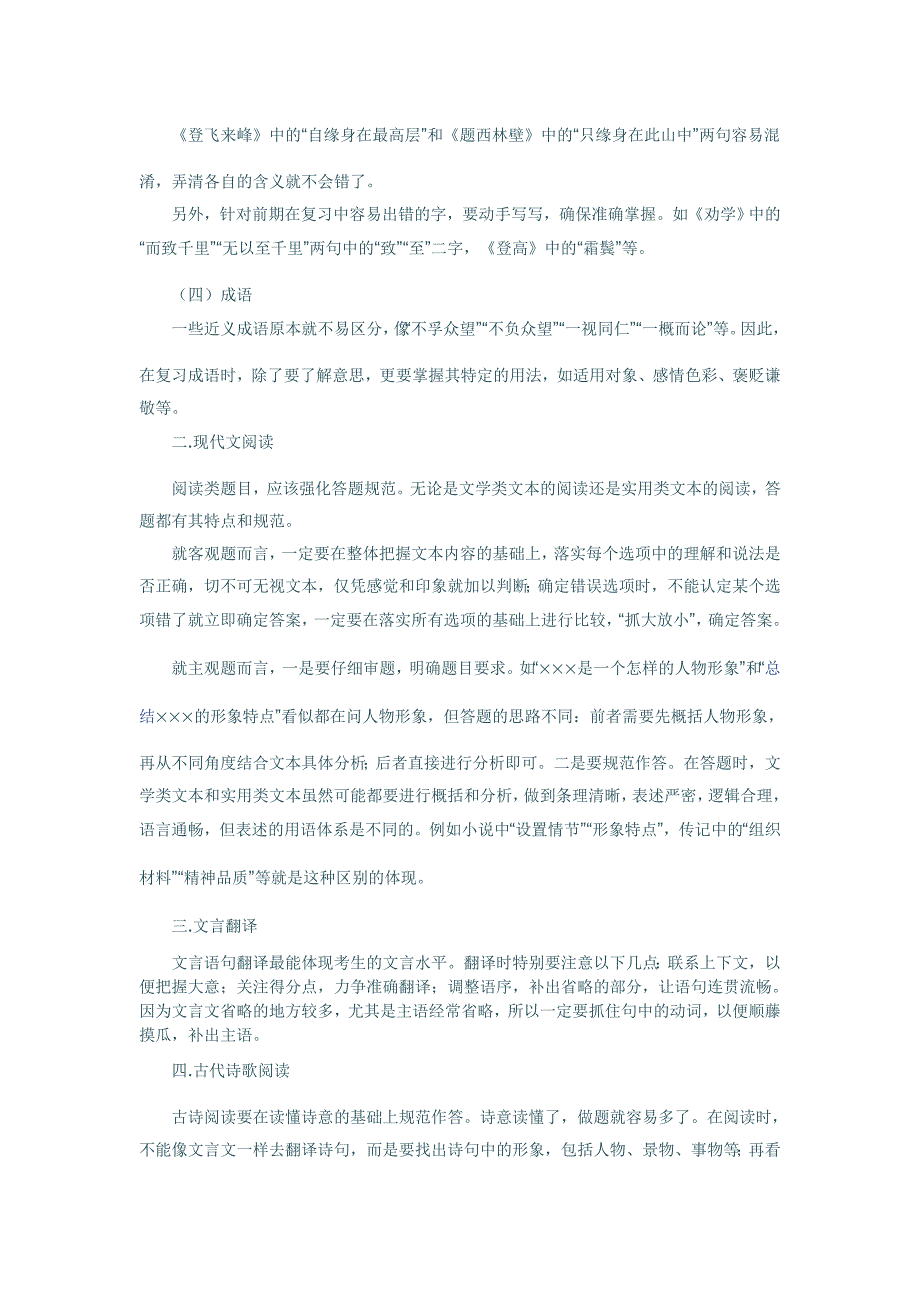 《登飞来峰》中的“自缘身在最高层”和《题西林壁》中的“只缘身在此山中”两句容易混淆，弄清各自的含义就不会错了。

另外，针对前期在复习中容易出错的字，要动手写写，确保准确掌握。如《劝学》中的“而致千里”“无以至千里”两句中的“致”“至”二字，《登高》中的“霜鬓”等。

（四）成语

一些近义成语原本就不易区分，像“不孚众望”“不负众望”“一视同仁”“一概而论”等。因此，在复习成语时，除了要了解意思，更要掌握其特定的用法，如适用对象、感情色彩、褒贬谦敬等。

二.现代文阅读

阅读类题目，应该强化答题规范。无论是文学类文本的阅读还是实用类文本的阅读，答题都有其特点和规范。

就客观题而言，一定要在整体把握文本内容的基础上，落实每个选项中的理解和说法是否正确，切不可无视文本，仅凭感觉和印象就加以判断；确定错误选项时，不能认定某个选项错了就立即确定答案，一定要在落实所有选项的基础上进行比较，“抓大放小”，确定答案。

就主观题而言，一是要仔细审题，明确题目要求。如“×××是一个怎样的人物形象”和“总结×××的形象特点”看似都在问人物形象，但答题的思路不同：前者需要先概括人物形象，再从不同角度结合文本具体分析；后者直接进行分析即可。二是要规范作答。在答题时，文学类文本和实用类文本虽然可能都要进行概括和分析，做到条理清晰，表述严密，逻辑合理，语言通畅，但表述的用语体系是不同的。例如小说中“设置情节”“形象特点”，传记中的“组织材料”“精神品质”等就是这种区别的体现。

三.文言翻译

文言语句翻译最能体现考生的文言水平。翻译时特别要注意以下几点：联系上下文，以便把握大意；关注得分点，力争准确翻译；调整语序，补出省略的部分，让语句连贯流畅。因为文言文省略的地方较多，尤其是主语经常省略，所以一定要抓住句中的动词，以便顺藤摸瓜，补出主语。

四.古代诗歌阅读

古诗阅读要在读懂诗意的基础上规范作答。诗意读懂了，做题就容易多了。在阅读时，不能像文言文一样去翻译诗句，而是要找出诗句中的形象，包括人物、景物、事物等；再看